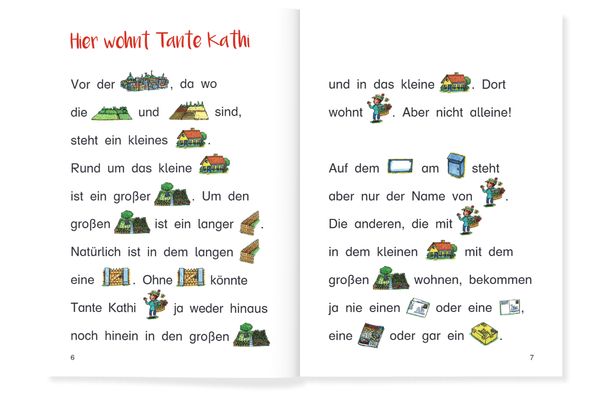 Hier wohnt Tante Kathi

Vor der , da wo die und sind, steht ein kleines . Rund um das kleine ist ein großer . Um den großen ist ein langer . Natürlich ist in dem langen eine . Ohne könnte Tante Kathi ja weder hinaus noch hinein in den großen

6

und in das kleine . Dort wohnt . Aber nicht alleine!

Auf dem am steht aber nur der Name von . Die anderen, die mit in dem kleinen mit dem großen wohnen, bekommen ja nie einen oder eine , eine oder gar ein .

7